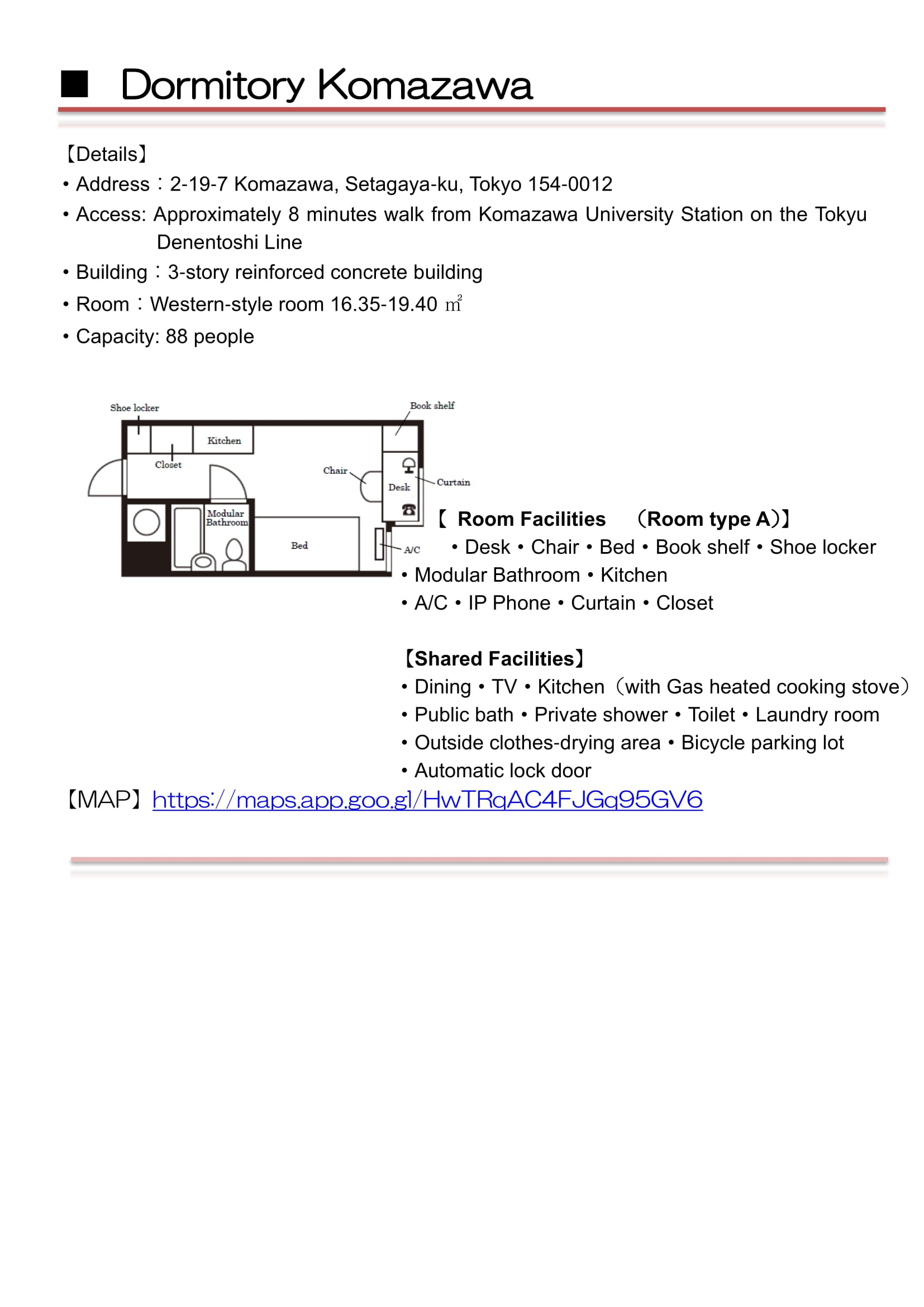 ■ Dormitory Komazawa

【Details】
• Address：2-19-7 Komazawa, Setagaya-ku, Tokyo 154-0012
• Access: Approximately 8 minutes walk from Komazawa University Station on the Tokyu Denentoshi Line
• Building：3-story reinforced concrete building
• Room：Western-style room 16.35-19.40 ㎡
• Capacity: 88 people

Shoe locker
Book shelf
Kitchen
Closet
Chair
Desk
Curtain
Modular Bathroom
Bed
A/C

【 Room Facilities （Room type A)】
• Desk • Chair • Bed • Book shelf • Shoe locker
• Modular Bathroom • Kitchen
• A/C • IP Phone • Curtain • Closet

【Shared Facilities】
• Dining • TV • Kitchen（with Gas heated cooking stove）
• Public bath • Private shower • Toilet • Laundry room
• Outside clothes-drying area • Bicycle parking lot
• Automatic lock door

【MAP】https://maps.app.goo.gl/HwTRqAC4FJGq95GV6